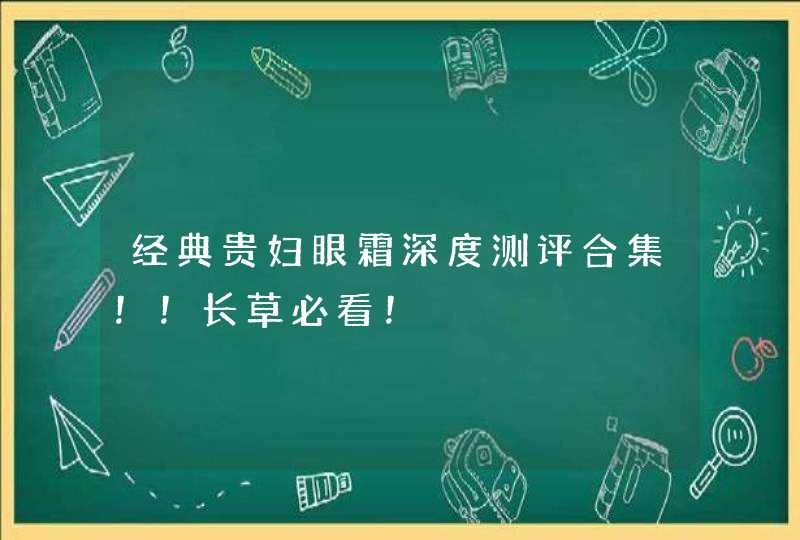 经典贵妇眼霜深度测评合集！！长草必看！